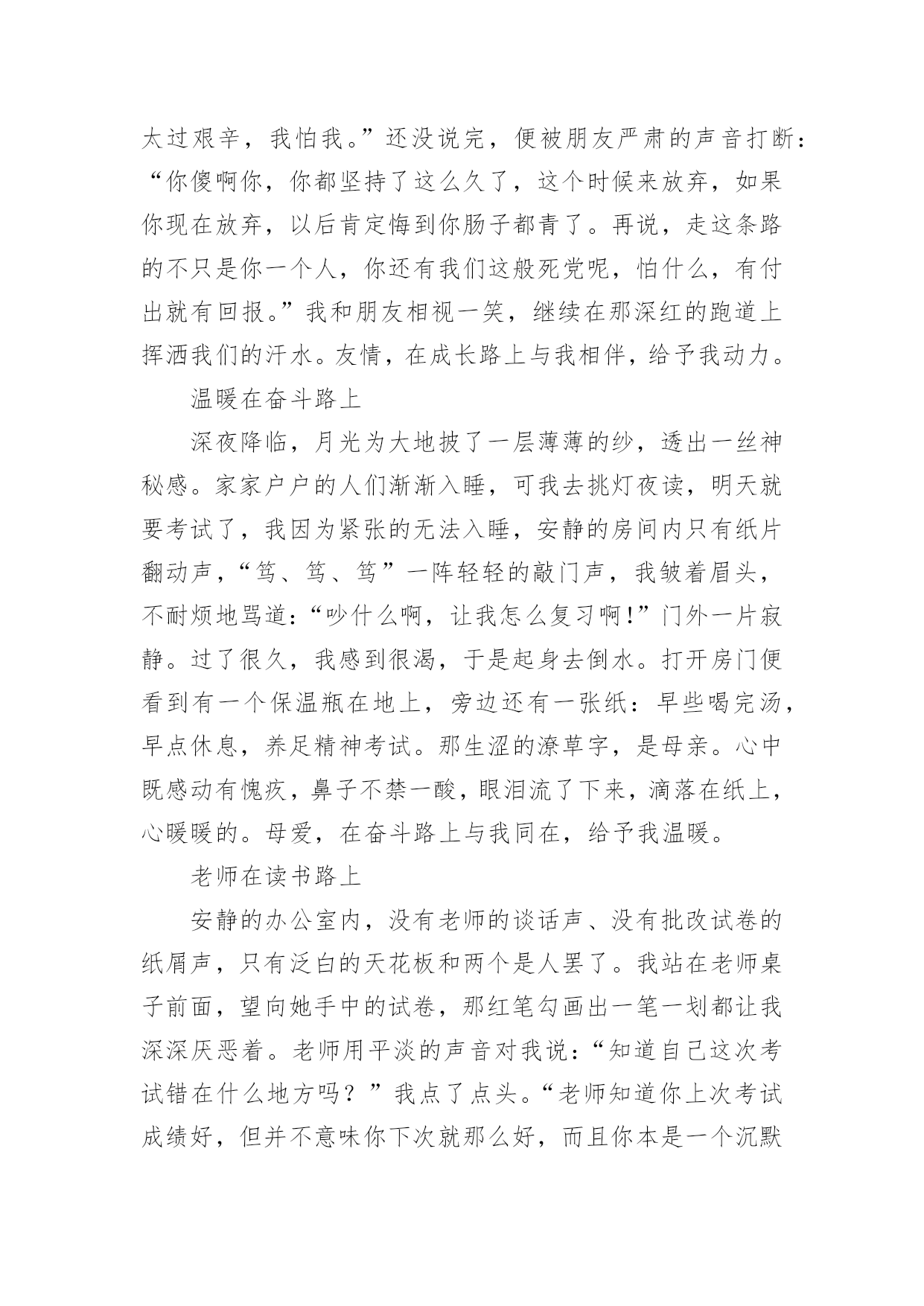 太过艰辛，我怕我。”还没说完，便被朋友严肃的声音打断：“你傻啊你，你都坚持了这么久了，这个时候来放弃，如果你现在放弃，以后肯定悔到你肠子都青了。再说，走这条路的不只是你一个人，你还有我们这般死党呢，怕什么，有付出就有回报。”我和朋友相视一笑，继续在那深红的跑道上挥洒我们的汗水。友情，在成长路上与我相伴，给予我动力。

温暖在奋斗路上

深夜降临，月光为大地披了一层薄薄的纱，透出一丝神秘感。家家户户的人们渐渐入睡，可我去挑灯夜读，明天就要考试了，我因为紧张的无法入睡，安静的房间内只有纸片翻动声，“笃、笃、笃”一阵轻轻的敲门声，我皱着眉头，不耐烦地骂道：“吵什么啊，让我怎么复习啊!”门外一片寂静。过了很久，我感到很渴，于是起身去倒水。打开房门便看到有一个保温瓶在地上，旁边还有一张纸：早些喝完汤，早点休息，养足精神考试。那生涩的潦草字，是母亲。心中既感动有愧疚，鼻子不禁一酸，眼泪流了下来，滴落在纸上，心暖暖的。母爱，在奋斗路上与我同在，给予我温暖。

老师在读书路上

安静的办公室内，没有老师的谈话声、没有批改试卷的纸屑声，只有泛白的天花板和两个是人罢了。我站在老师桌子前面，望向她手中的试卷，那红笔勾画出一笔一划都让我深深厌恶着。老师用平淡的声音对我说：“知道自己这次考试错在什么地方吗？”我点了点头。“老师知道你上次考试成绩好，但并不意味你下次就那么好，而且你本是一个沉默